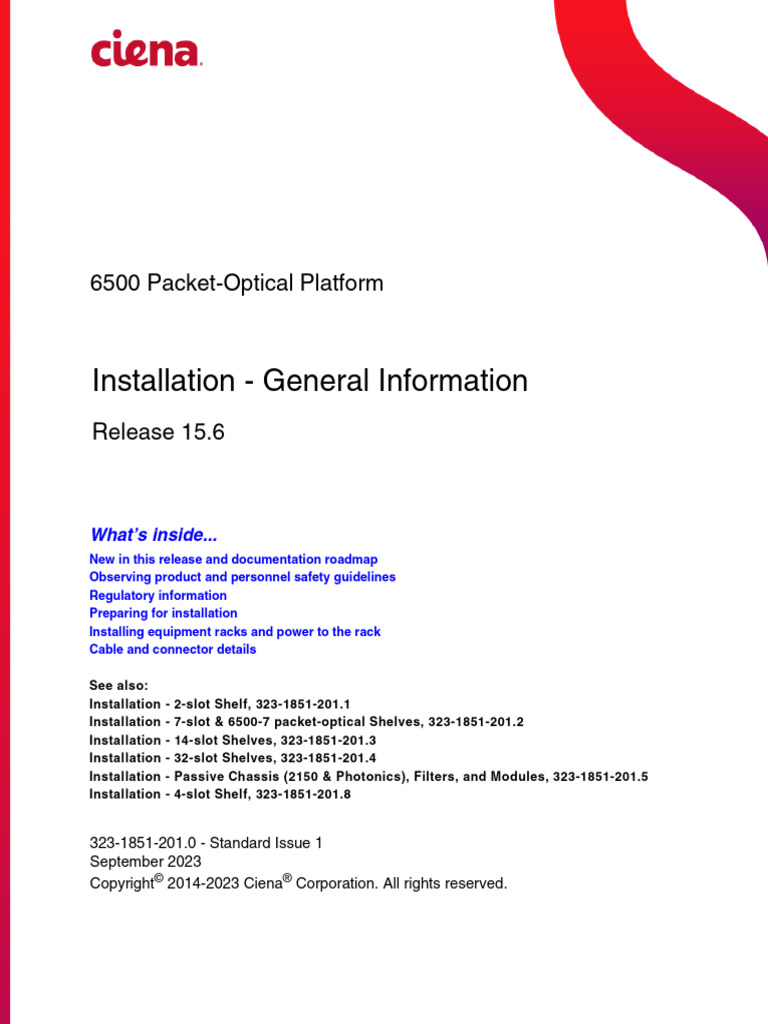 ciena.

6500 Packet-Optical Platform

Installation - General Information

Release 15.6

What's inside...
New in this release and documentation roadmap
Observing product and personnel safety guidelines
Regulatory information
Preparing for installation
Installing equipment racks and power to the rack
Cable and connector details

See also:
Installation - 2-slot Shelf, 323-1851-201.1
Installation - 7-slot & 6500-7 packet-optical Shelves, 323-1851-201.2
Installation - 14-slot Shelves, 323-1851-201.3
Installation - 32-slot Shelves, 323-1851-201.4
Installation - Passive Chassis (2150 & Photonics), Filters, and Modules, 323-1851-201.5
Installation - 4-slot Shelf, 323-1851-201.8

323-1851-201.0 - Standard Issue 1
September 2023
Copyright© 2014-2023 Ciena® Corporation. All rights reserved.